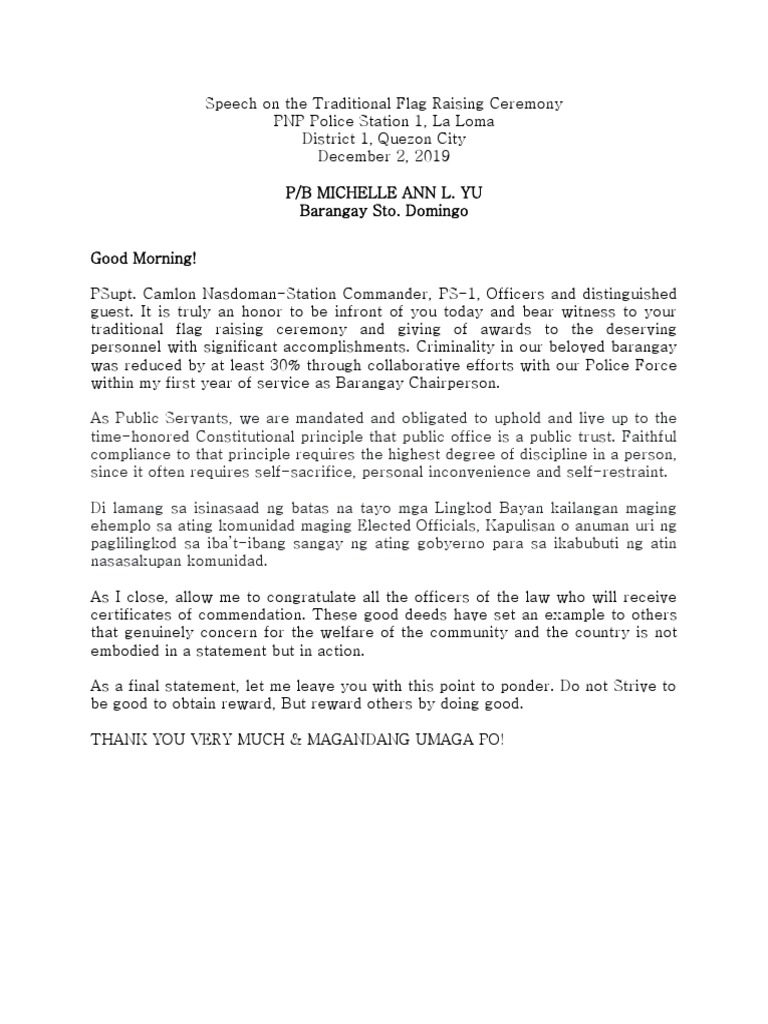 Speech on the Traditional Flag Raising Ceremony
PNP Police Station 1, La Loma
District 1, Quezon City
December 2, 2019

P/B MICHELLE ANN L. YU
Barangay Sto. Domingo

Good Morning!

PSupt. Camlon Nasdoman-Station Commander, PS-1, Officers and distinguished guest. It is truly an honor to be infront of you today and bear witness to your traditional flag raising ceremony and giving of awards to the deserving personnel with significant accomplishments. Criminality in our beloved barangay was reduced by at least 30% through collaborative efforts with our Police Force within my first year of service as Barangay Chairperson.

As Public Servants, we are mandated and obligated to uphold and live up to the time-honored Constitutional principle that public office is a public trust. Faithful compliance to that principle requires the highest degree of discipline in a person, since it often requires self-sacrifice, personal inconvenience and self-restraint.

Di lamang sa isinasaad ng batas na tayo mga Lingkod Bayan kailangan maging ehemplo sa ating komunidad maging Elected Officials, Kapulisan o anuman uri ng paglilingkod sa iba't-ibang sangay ng ating gobyerno para sa ikabubuti ng atin nasasakupan komunidad.

As I close, allow me to congratulate all the officers of the law who will receive certificates of commendation. These good deeds have set an example to others that genuinely concern for the welfare of the community and the country is not embodied in a statement but in action.

As a final statement, let me leave you with this point to ponder. Do not Strive to be good to obtain reward, But reward others by doing good.

THANK YOU VERY MUCH & MAGANDANG UMAGA PO!